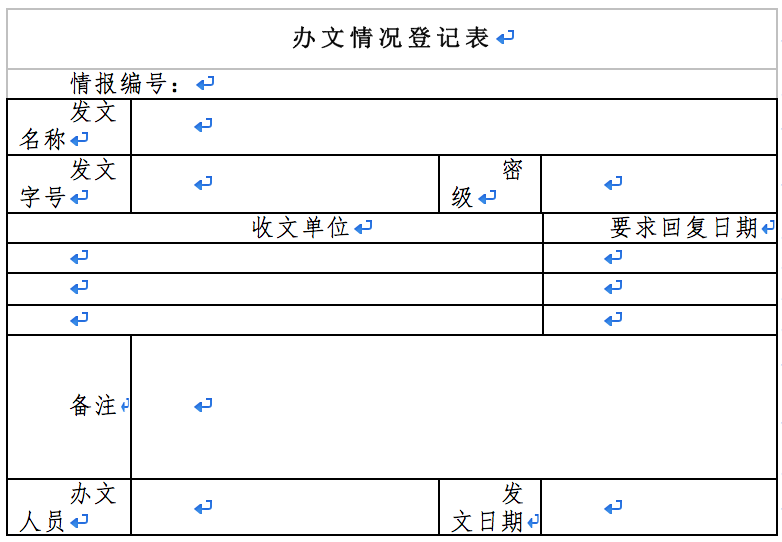 办文情况登记表

情报编号：

发文名称

发文字号

密级

收文单位

要求回复日期

备注

办文人员

发文日期